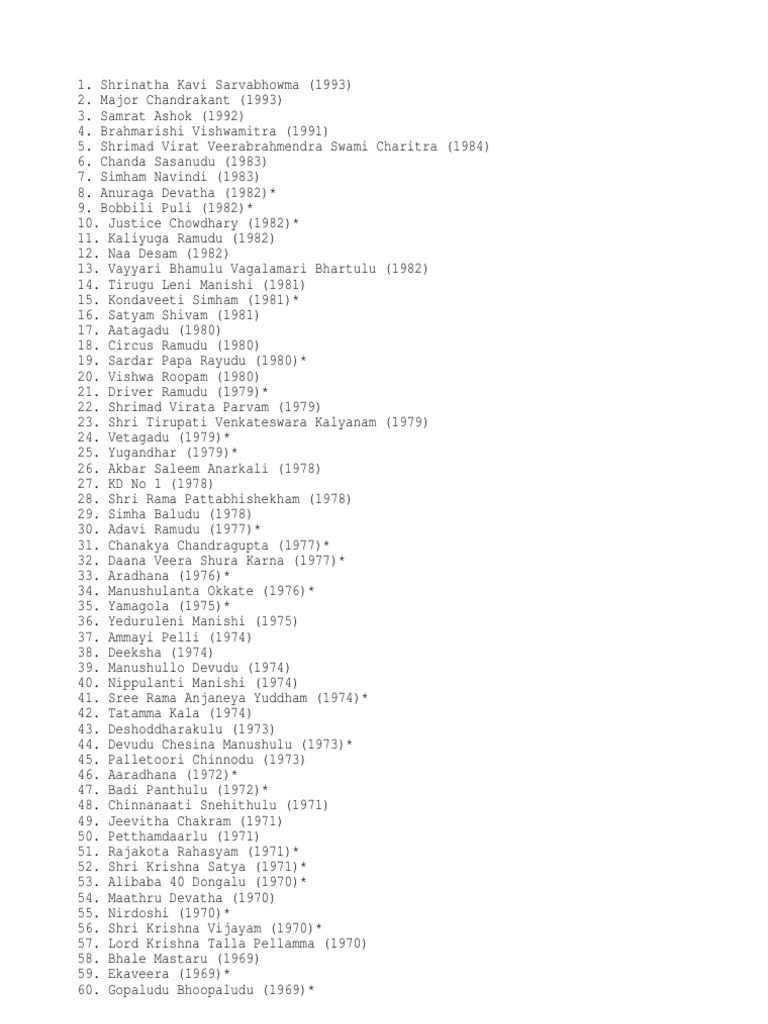 1. Shrinatha Kavi Sarvabhowma (1993)
2. Major Chandrakant (1993)
3. Samrat Ashok (1992)
4. Brahmarishi Vishwamitra (1991)
5. Shrimad Virat Veerabrahmendra Swami Charitra (1984)
6. Chanda Sasanudu (1983)
7. Simham Navindi (1983)
8. Anuraga Devatha (1982)*
9. Bobbili Puli (1982)*
10. Justice Chowdhary (1982)*
11. Kaliyuga Ramudu (1982)
12. Naa Desam (1982)
13. Vayyari Bhamulu Vagalamari Bhartulu (1982)
14. Tirugu Leni Manishi (1981)
15. Kondaveeti Simham (1981)*
16. Satyam Shivam (1981)
17. Aatagadu (1980)
18. Circus Ramudu (1980)
19. Sardar Papa Rayudu (1980)*
20. Vishwa Roopam (1980)
21. Driver Ramudu (1979)*
22. Shrimad Virata Parvam (1979)
23. Shri Tirupati Venkateswara Kalyanam (1979)
24. Vetagadu (1979)*
25. Yugandhar (1979)*
26. Akbar Saleem Anarkali (1978)
27. KD No 1 (1978)
28. Shri Rama Pattabhishekham (1978)
29. Simha Baludu (1978)
30. Adavi Ramudu (1977)*
31. Chanakya Chandragupta (1977)*
32. Daana Veera Shura Karna (1977)*
33. Aradhana (1976)*
34. Manushulanta Okkate (1976)*
35. Yamagola (1975)*
36. Yeduruleni Manishi (1975)
37. Ammayi Pelli (1974)
38. Deeksha (1974)
39. Manushullo Devudu (1974)
40. Nippulanti Manishi (1974)
41. Sree Rama Anjaneya Yuddham (1974)*
42. Tatamma Kala (1974)
43. Deshoddharakulu (1973)
44. Devudu Chesina Manushulu (1973)*
45. Palletoori Chinnodu (1973)
46. Aaradhana (1972)*
47. Badi Panthulu (1972)*
48. Chinnanaati Snehithulu (1971)
49. Jeevitha Chakram (1971)
50. Petthamdaarlu (1971)
51. Rajakota Rahasyam (1971)*
52. Shri Krishna Satya (1971)*
53. Alibaba 40 Dongalu (1970)*
54. Maathru Devatha (1970)
55. Nirdoshi (1970)*
56. Shri Krishna Vijayam (1970)*
57. Lord Krishna Talla Pellamma (1970)
58. Bhale Mastaru (1969)
59. Ekaveera (1969)*
60. Gopaludu Bhoopaludu (1969)*